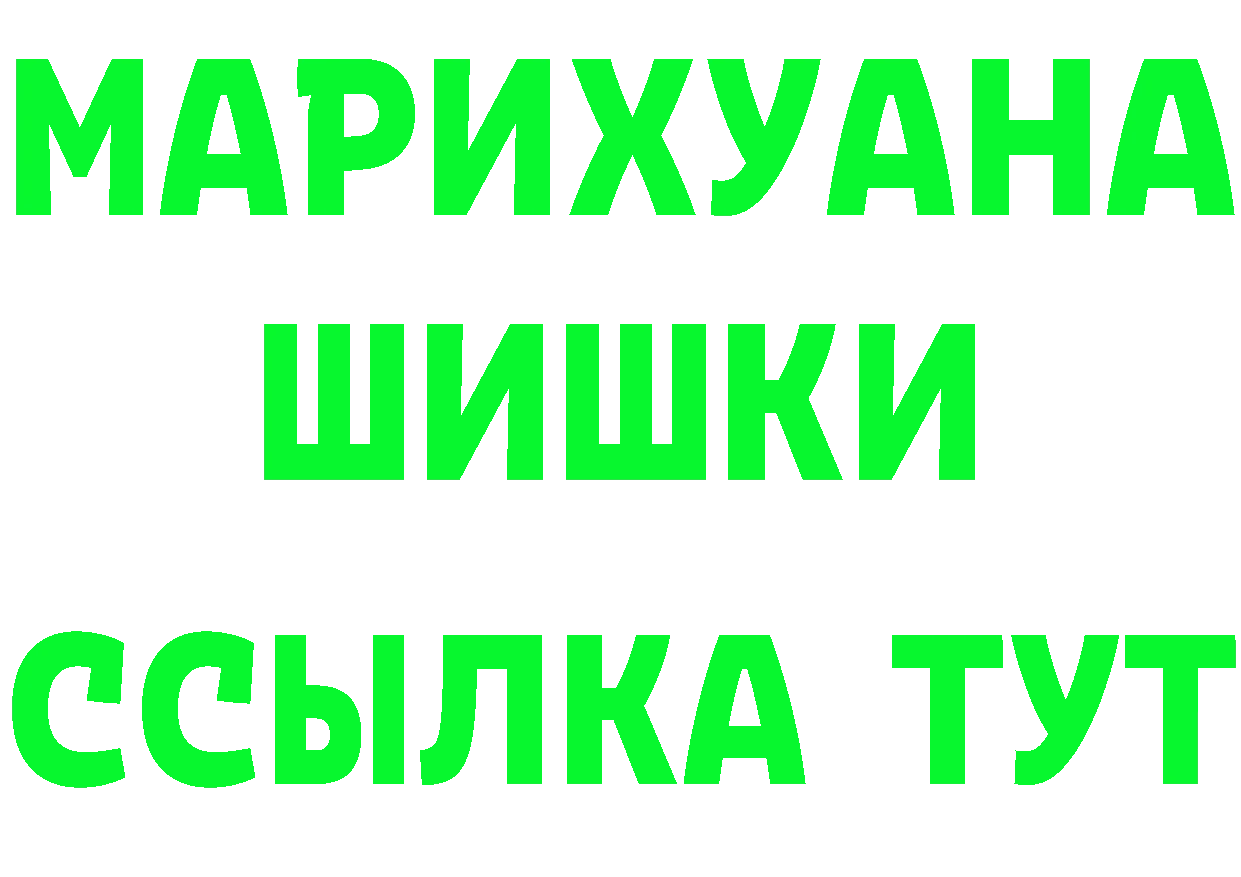 МАРИХУАНА
ШИШКИ
ССЫЛКА ТУТ